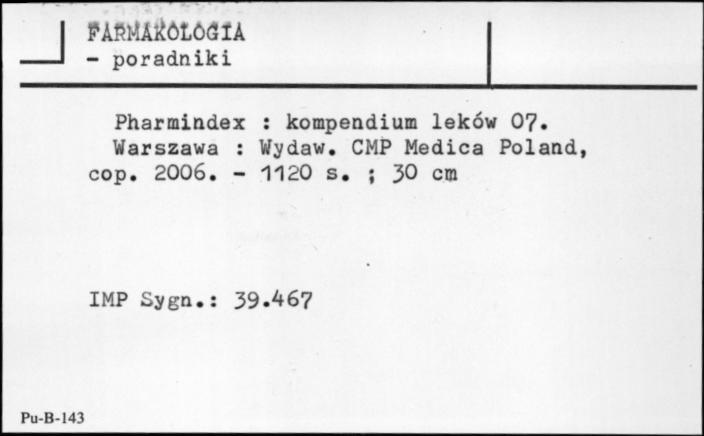 FARMAKOLOGIA
- poradniki

Pharmindex : kompendium leków 07.
Warszawa : Wydaw. CMP Medica Poland, cop. 2006. - 1120 s. ; 30 cm

IMP Sygn.: 39.467

Pu-B-143